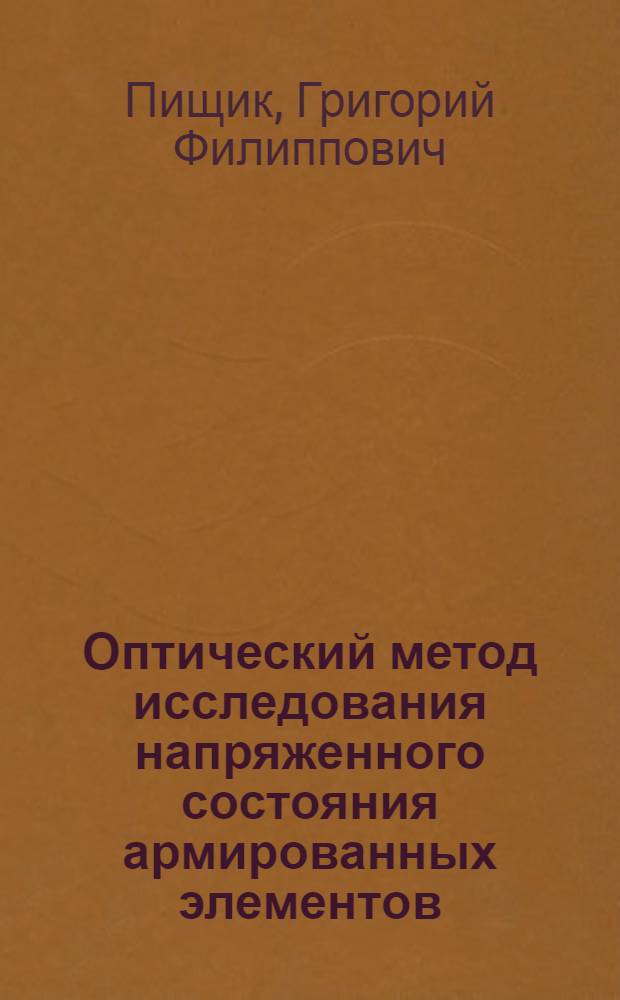 Пищик, Григорий Филиппович

Оптический метод исследования напряженного состояния армированных элементов